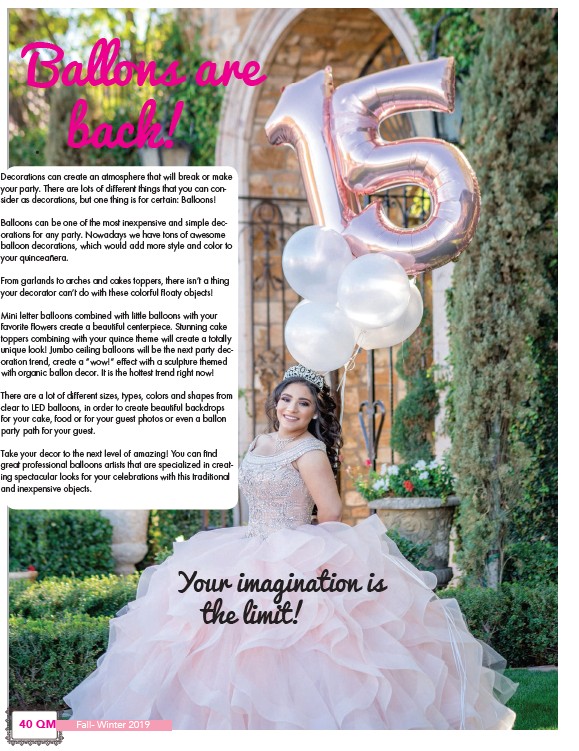 Ballons are back!

Decorations can create an atmosphere that will break or make your party. There are lots of different things that you can consider as decorations, but one thing is for certain: Balloons!

Balloons can be one of the most inexpensive and simple decorations for any party. Nowadays we have tons of awesome balloon decorations, which would add more style and color to your quinceañera.

From garlands to arches and cakes toppers, there isn't a thing your decorator can't do with these colorful floaty objects!

Mini letter balloons combined with little balloons with your favorite flowers create a beautiful centerpiece. Stunning cake toppers combining with your quince theme will create a totally unique look! Jumbo ceiling balloons will be the next party decoration trend, create a "wow!" effect with a sculpture themed with organic ballon decor. It is the hottest trend right now!

There are a lot of different sizes, types, colors and shapes from clear to LED balloons, in order to create beautiful backdrops for your cake, food or for your guest photos or even a ballon party path for your guest.

Take your decor to the next level of amazing! You can find great professional balloons artists that are specialized in creating spectacular looks for your celebrations with this traditional and inexpensive objects.

Your imagination is the limit!

40 QM Fall- Winter 2019